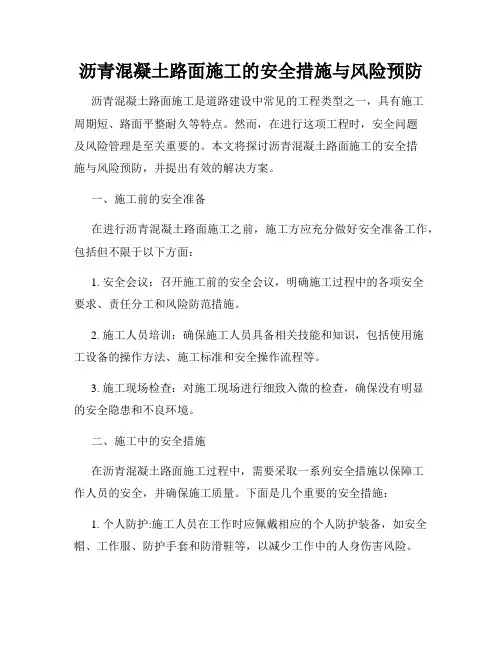 沥青混凝土路面施工的安全措施与风险预防

沥青混凝土路面施工是道路建设中常见的工程类型之一，具有施工周期短、路面平整耐久等特点。然而，在进行这项工程时，安全问题及风险管理是至关重要的。本文将探讨沥青混凝土路面施工的安全措施与风险预防，并提出有效的解决方案。

一、施工前的安全准备

在进行沥青混凝土路面施工之前，施工方应充分做好安全准备工作，包括但不限于以下方面：

1. 安全会议：召开施工前的安全会议，明确施工过程中的各项安全要求、责任分工和风险防范措施。

2. 施工人员培训：确保施工人员具备相关技能和知识，包括使用施工设备的操作方法、施工标准和安全操作流程等。

3. 施工现场检查：对施工现场进行细致入微的检查，确保没有明显的安全隐患和不良环境。

二、施工中的安全措施

在沥青混凝土路面施工过程中，需要采取一系列安全措施以保障工作人员的安全，并确保施工质量。下面是几个重要的安全措施：

1. 个人防护:施工人员在工作时应佩戴相应的个人防护装备，如安全帽、工作服、防护手套和防滑鞋等，以减少工作中的人身伤害风险。